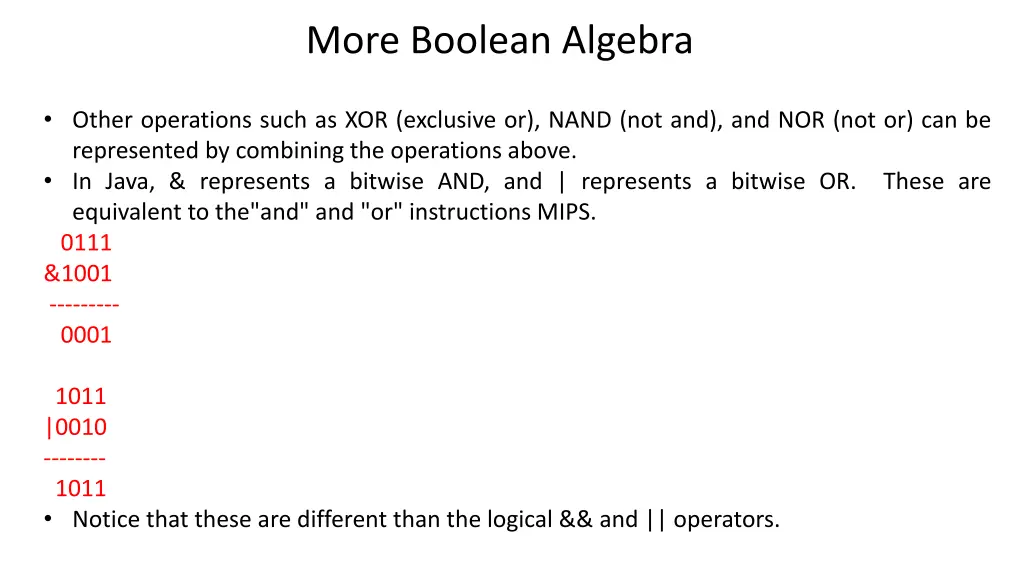 More Boolean Algebra

• Other operations such as XOR (exclusive or), NAND (not and), and NOR (not or) can be represented by combining the operations above.
• In Java, & represents a bitwise AND, and | represents a bitwise OR. These are equivalent to the"and" and "or" instructions MIPS.

0111
&1001
---------
0001

1011
|0010
--------
1011

• Notice that these are different than the logical && and || operators.